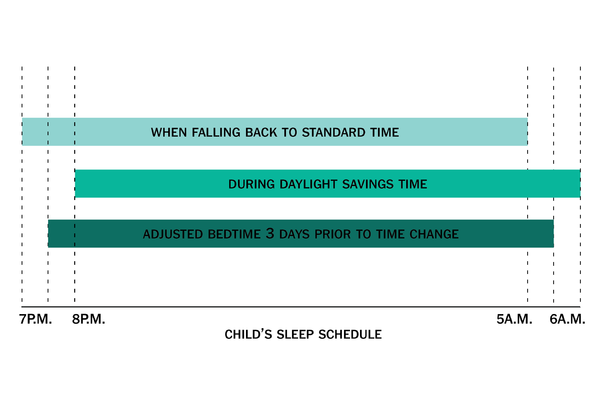 WHEN FALLING BACK TO STANDARD TIME

DURING DAYLIGHT SAVINGS TIME

ADJUSTED BEDTIME 3 DAYS PRIOR TO TIME CHANGE

7P.M. 8P.M. 5A.M. 6A.M.

CHILD'S SLEEP SCHEDULE